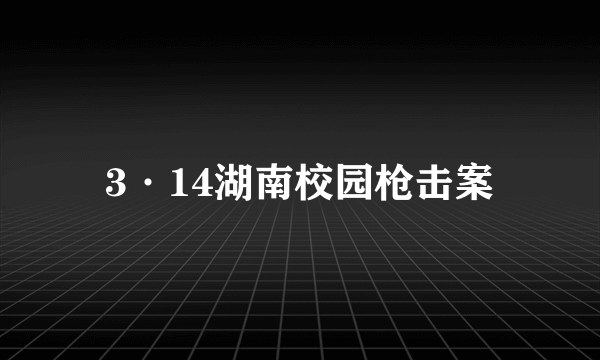 3·14湖南校园枪击案